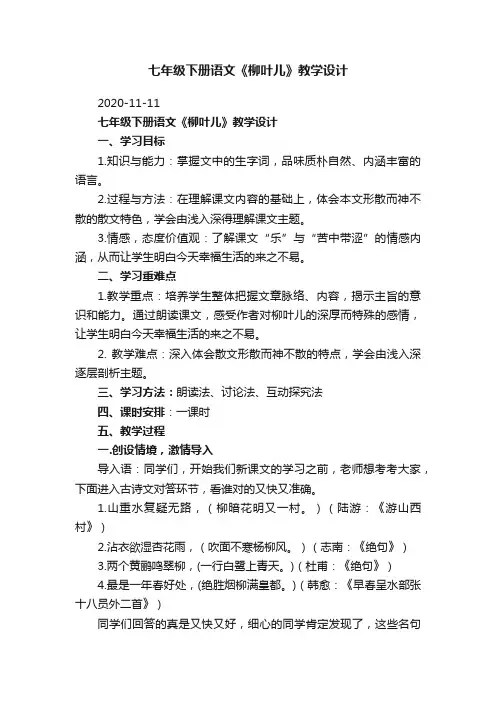 七年级下册语文《柳叶儿》教学设计

2020-11-11

七年级下册语文《柳叶儿》教学设计

一、学习目标

1.知识与能力：掌握文中的生字词，品味质朴自然、内涵丰富的语言。

2.过程与方法：在理解课文内容的基础上，体会本文形散而神不散的散文特色，学会由浅入深得理解课文主题。

3.情感，态度价值观：了解课文“乐”与“苦中带涩”的情感内涵，从而让学生明白今天幸福生活的来之不易。

二、学习重难点

1.教学重点：培养学生整体把握文章脉络、内容，揭示主旨的意识和能力。通过朗读课文，感受作者对柳叶儿的深厚而特殊的感情，让学生明白今天幸福生活的来之不易。

2. 教学难点：深入体会散文形散而神不散的特点，学会由浅入深逐层剖析主题。

三、学习方法：朗读法、讨论法、互动探究法

四、课时安排：一课时

五、教学过程

一.创设情境，激情导入

导入语：同学们，开始我们新课文的学习之前，老师想考考大家，下面进入古诗文对答环节，看谁对的又快又准确。

1.山重水复疑无路，（柳暗花明又一村。）（陆游：《游山西村》）

2.沾衣欲湿杏花雨，（吹面不寒杨柳风。）（志南：《绝句》）

3.两个黄鹂鸣翠柳，(一行白鹭上青天。)（杜甫：《绝句》）

4.最是一年春好处，(绝胜烟柳满皇都。)（韩愈：《早春呈水部张十八员外二首》）

同学们回答的真是又快又好，细心的同学肯定发现了，这些名句